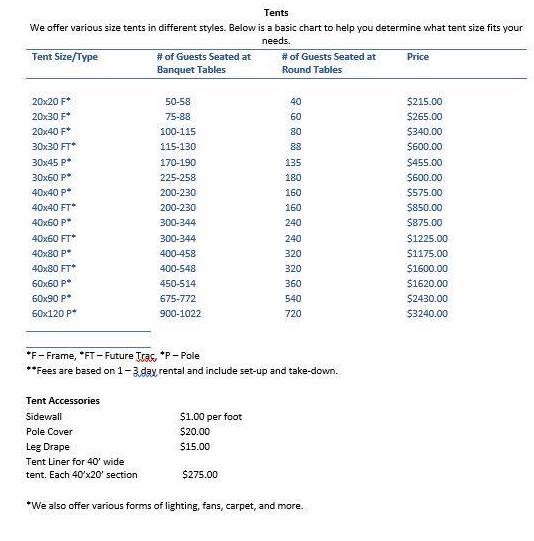 Tents

We offer various size tents in different styles. Below is a basic chart to help you determine what tent size fits your needs.

| Tent Size/Type | # of Guests Seated at Banquet Tables | # of Guests Seated at Round Tables | Price |
|---|---|---|---|
| 20x20 F* | 50-58 | 40 | $215.00 |
| 20x30 F* | 75-88 | 60 | $265.00 |
| 20x40 F* | 100-115 | 80 | $340.00 |
| 30x30 FT* | 115-130 | 88 | $600.00 |
| 30x45 P* | 170-190 | 135 | $455.00 |
| 30x60 P* | 225-258 | 180 | $600.00 |
| 40x40 P* | 200-230 | 160 | $575.00 |
| 40x40 FT* | 200-230 | 160 | $850.00 |
| 40x60 P* | 300-344 | 240 | $875.00 |
| 40x60 FT* | 300-344 | 240 | $1225.00 |
| 40x80 P* | 400-458 | 320 | $1175.00 |
| 40x80 FT* | 400-548 | 320 | $1600.00 |
| 60x60 P* | 450-514 | 360 | $1620.00 |
| 60x90 P* | 675-772 | 540 | $2430.00 |
| 60x120 P* | 900-1022 | 720 | $3240.00 |

*F – Frame, *FT – Future Trac, *P – Pole
**Fees are based on 1 – 3 day rental and include set-up and take-down.

Tent Accessories

| | |
|---|---|
| Sidewall | $1.00 per foot |
| Pole Cover | $20.00 |
| Leg Drape | $15.00 |
| Tent Liner for 40' wide tent. Each 40'x20' section | $275.00 |

*We also offer various forms of lighting, fans, carpet, and more.